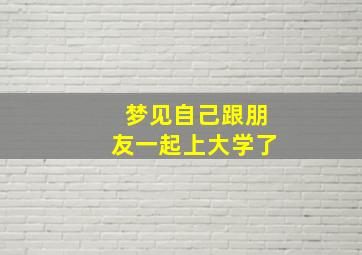 梦见自己跟朋友一起上大学了